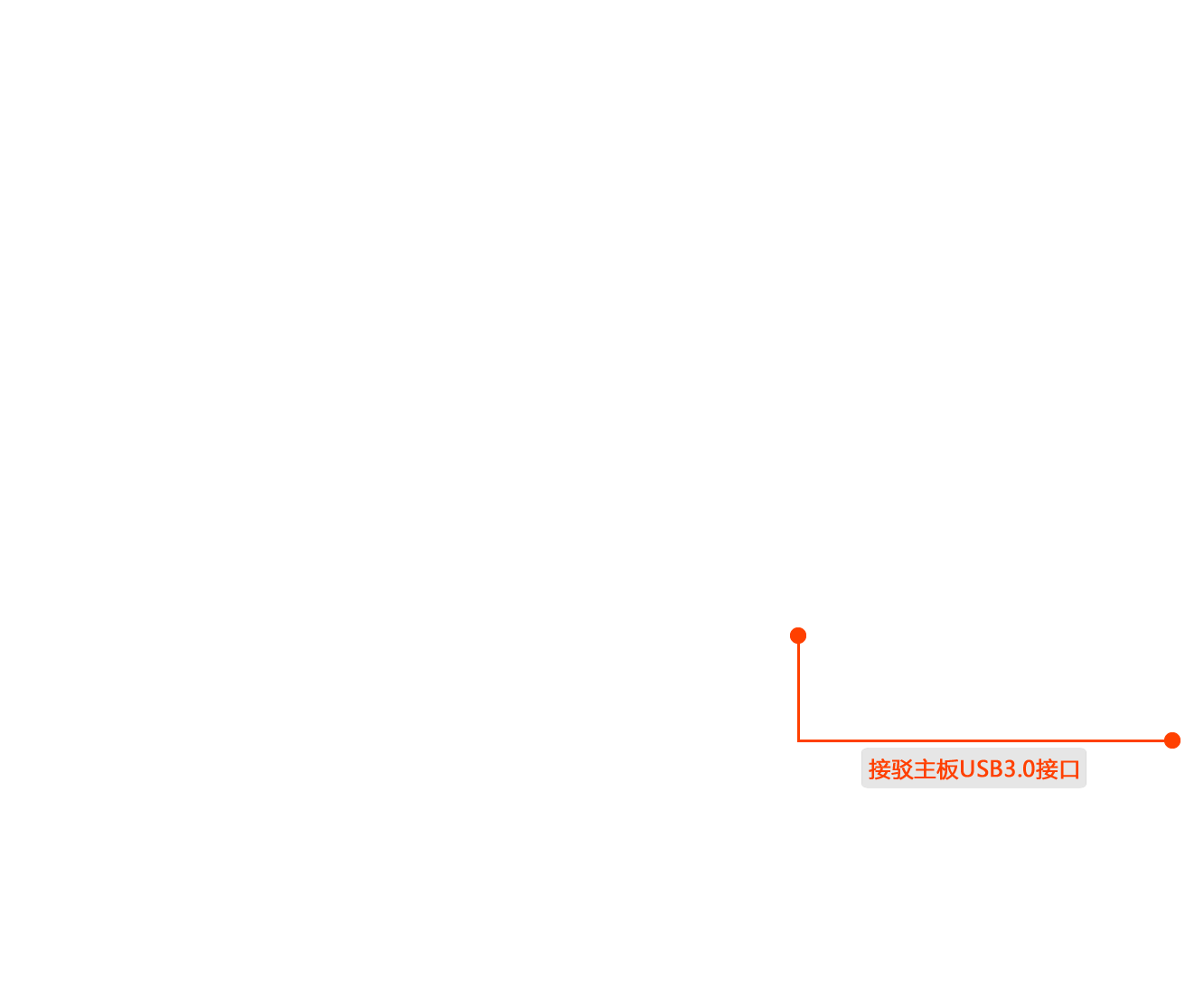 接驳主板USB3.0接口